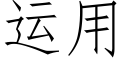 运用